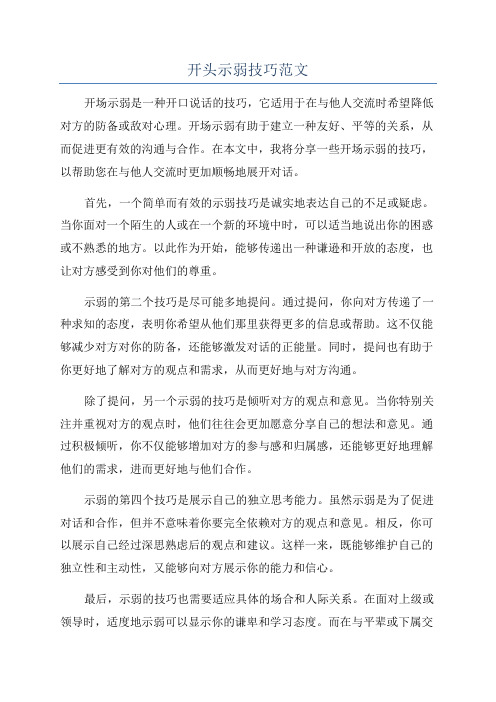 开头示弱技巧范文

开场示弱是一种开口说话的技巧，它适用于在与他人交流时希望降低对方的防备或敌对心理。开场示弱有助于建立一种友好、平等的关系，从而促进更有效的沟通与合作。在本文中，我将分享一些开场示弱的技巧，以帮助您在与他人交流时更加顺畅地展开对话。

首先，一个简单而有效的示弱技巧是诚实地表达自己的不足或疑虑。当你面对一个陌生的人或在一个新的环境中时，可以适当地说出你的困惑或不熟悉的地方。以此作为开始，能够传递出一种谦逊和开放的态度，也让对方感受到你对他们的尊重。

示弱的第二个技巧是尽可能多地提问。通过提问，你向对方传递了一种求知的态度，表明你希望从他们那里获得更多的信息或帮助。这不仅能够减少对方对你的防备，还能够激发对话的正能量。同时，提问也有助于你更好地了解对方的观点和需求，从而更好地与对方沟通。

除了提问，另一个示弱的技巧是倾听对方的观点和意见。当你特别关注并重视对方的观点时，他们往往会更加愿意分享自己的想法和意见。通过积极倾听，你不仅能够增加对方的参与感和归属感，还能够更好地理解他们的需求，进而更好地与他们合作。

示弱的第四个技巧是展示自己的独立思考能力。虽然示弱是为了促进对话和合作，但并不意味着你要完全依赖对方的观点和意见。相反，你可以展示自己经过深思熟虑后的观点和建议。这样一来，既能够维护自己的独立性和主动性，又能够向对方展示你的能力和信心。

最后，示弱的技巧也需要适应具体的场合和人际关系。在面对上级或领导时，适度地示弱可以显示你的谦卑和学习态度。而在与平辈或下属交